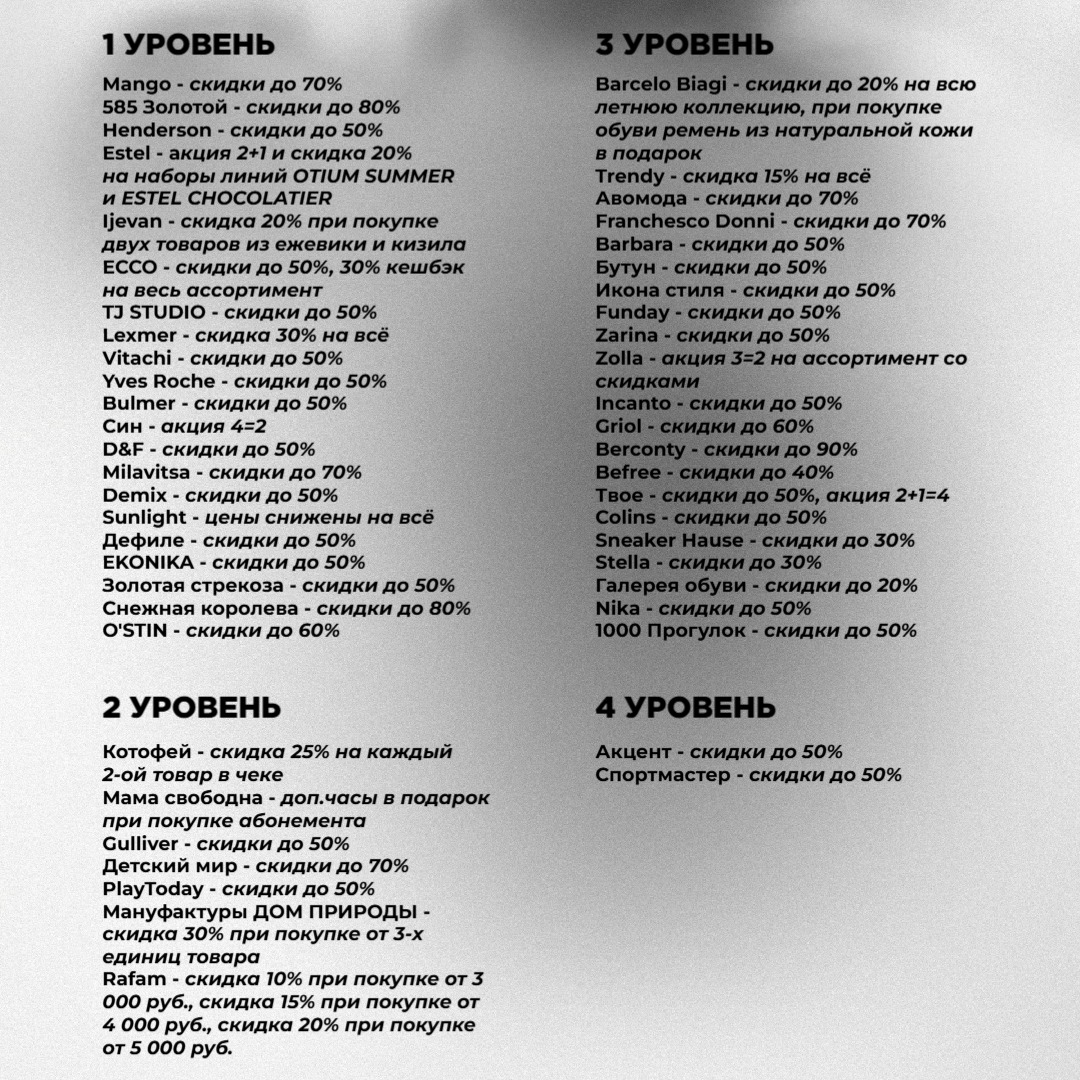 1 УРОВЕНЬ

Mango - скидки до 70%
585 Золотой - скидки до 80%
Henderson - скидки до 50%
Estel - акция 2+1 и скидка 20% на наборы линий OTIUM SUMMER и ESTEL CHOCOLATIER
Ijevan - скидка 20% при покупке двух товаров из ежевики и кизила
ECCO - скидки до 50%, 30% кешбэк на весь ассортимент
TJ STUDIO - скидки до 50%
Lexmer - скидка 30% на всё
Vitachi - скидки до 50%
Yves Roche - скидки до 50%
Bulmer - скидки до 50%
Син - акция 4=2
D&F - скидки до 50%
Milavitsa - скидки до 70%
Demix - скидки до 50%
Sunlight - цены снижены на всё
Дефиле - скидки до 50%
EKONIKA - скидки до 50%
Золотая стрекоза - скидки до 50%
Снежная королева - скидки до 80%
O'STIN - скидки до 60%

2 УРОВЕНЬ

Котофей - скидка 25% на каждый 2-ой товар в чеке
Мама свободна - доп.часы в подарок при покупке абонемента
Gulliver - скидки до 50%
Детский мир - скидки до 70%
PlayToday - скидки до 50%
Мануфактуры ДОМ ПРИРОДЫ - скидка 30% при покупке от 3-х единиц товара
Rafam - скидка 10% при покупке от 3 000 руб., скидка 15% при покупке от 4 000 руб., скидка 20% при покупке от 5 000 руб.

3 УРОВЕНЬ

Barcelo Biagi - скидки до 20% на всю летнюю коллекцию, при покупке обуви ремень из натуральной кожи в подарок
Trendy - скидка 15% на всё
Авомода - скидки до 70%
Franchesco Donni - скидки до 70%
Barbara - скидки до 50%
Бутун - скидки до 50%
Икона стиля - скидки до 50%
Funday - скидки до 50%
Zarina - скидки до 50%
Zolla - акция 3=2 на ассортимент со скидками
Incanto - скидки до 50%
Griol - скидки до 60%
Berconty - скидки до 90%
Befree - скидки до 40%
Твое - скидки до 50%, акция 2+1=4
Colins - скидки до 50%
Sneaker Hause - скидки до 30%
Stella - скидки до 30%
Галерея обуви - скидки до 20%
Nika - скидки до 50%
1000 Прогулок - скидки до 50%

4 УРОВЕНЬ

Акцент - скидки до 50%
Спортмастер - скидки до 50%